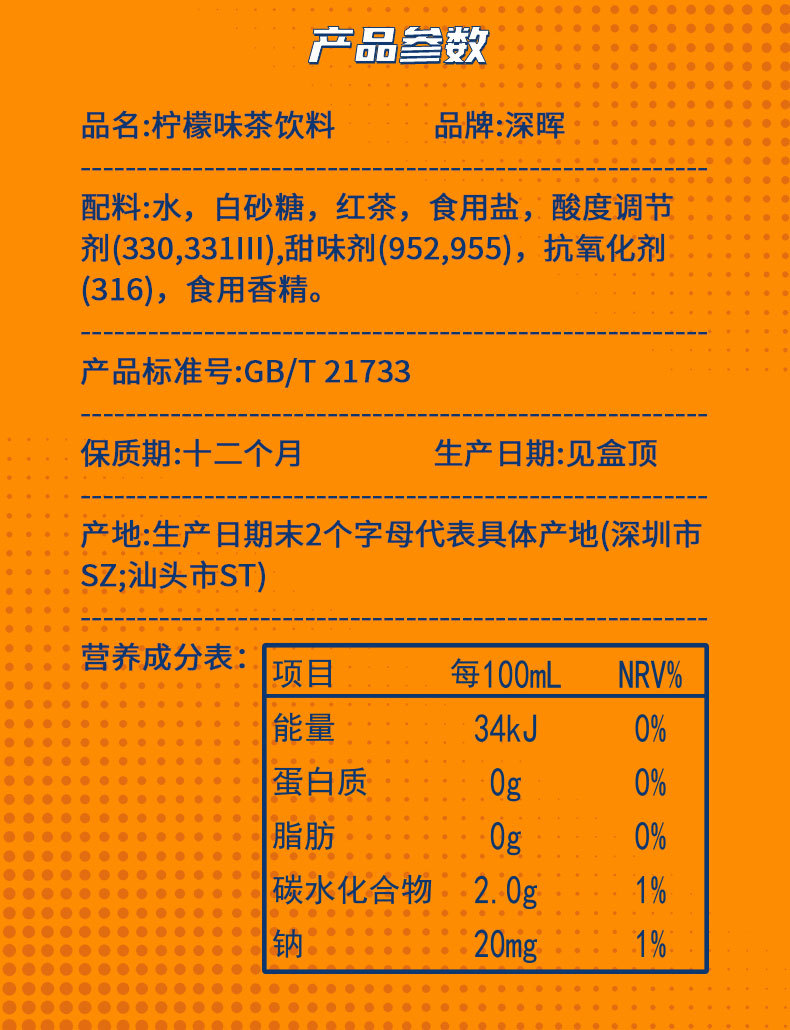 产品参数

品名:柠檬味茶饮料 品牌:深晖

配料:水，白砂糖，红茶，食用盐，酸度调节剂(330,331III),甜味剂(952,955)，抗氧化剂(316)，食用香精。

产品标准号:GB/T 21733

保质期:十二个月 生产日期:见盒顶

产地:生产日期末2个字母代表具体产地(深圳市SZ;汕头市ST)

营养成分表:

| 项目 | 每100mL | NRV% |
|---|---|---|
| 能量 | 34kJ | 0% |
| 蛋白质 | 0g | 0% |
| 脂肪 | 0g | 0% |
| 碳水化合物 | 2.0g | 1% |
| 钠 | 20mg | 1% |